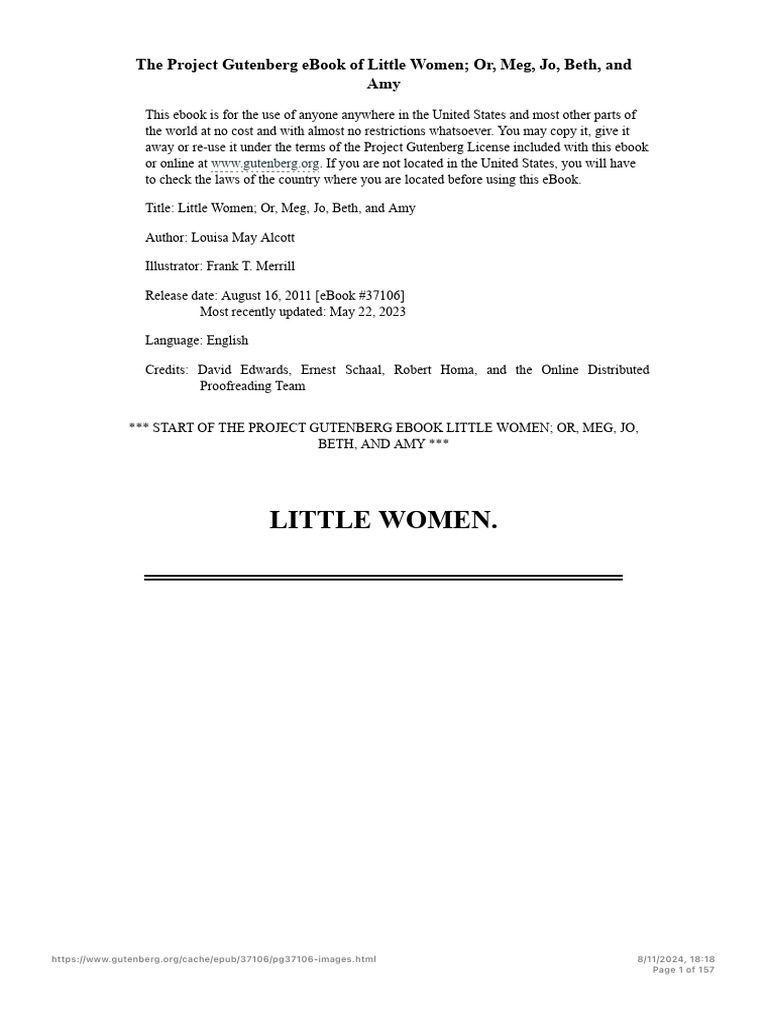 The Project Gutenberg eBook of Little Women; Or, Meg, Jo, Beth, and Amy

This ebook is for the use of anyone anywhere in the United States and most other parts of the world at no cost and with almost no restrictions whatsoever. You may copy it, give it away or re-use it under the terms of the Project Gutenberg License included with this ebook or online at www.gutenberg.org. If you are not located in the United States, you will have to check the laws of the country where you are located before using this eBook.

Title: Little Women; Or, Meg, Jo, Beth, and Amy

Author: Louisa May Alcott

Illustrator: Frank T. Merrill

Release date: August 16, 2011 [eBook #37106]
Most recently updated: May 22, 2023

Language: English

Credits: David Edwards, Ernest Schaal, Robert Homa, and the Online Distributed Proofreading Team

*** START OF THE PROJECT GUTENBERG EBOOK LITTLE WOMEN; OR, MEG, JO, BETH, AND AMY ***

LITTLE WOMEN.

https://www.gutenberg.org/cache/epub/37106/pg37106-images.html

8/11/2024, 18:18
Page 1 of 157